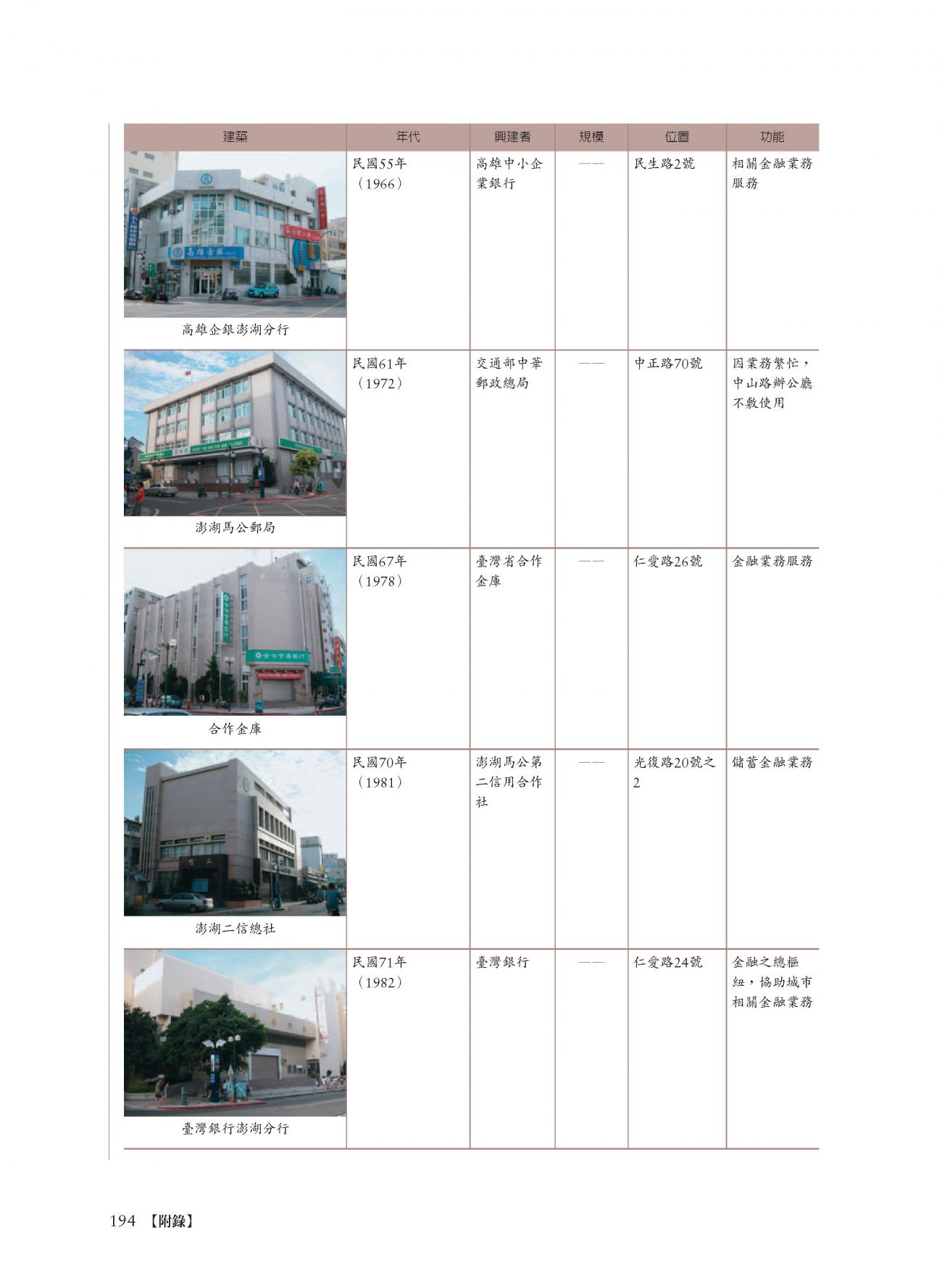 | 建築 | 年代 | 興建者 | 規模 | 位置 | 功能 |
|---|---|---|---|---|---|
| 高雄企銀澎湖分行 | 民國55年（1966） | 高雄中小企業銀行 | —— | 民生路2號 | 相關金融業務服務 |
| 澎湖馬公郵局 | 民國61年（1972） | 交通部中華郵政總局 | —— | 中正路70號 | 因業務繁忙，中山路辦公廳不敷使用 |
| 合作金庫 | 民國67年（1978） | 臺灣省合作金庫 | —— | 仁愛路26號 | 金融業務服務 |
| 澎湖二信總社 | 民國70年（1981） | 澎湖馬公第二信用合作社 | —— | 光復路20號之2 | 儲蓄金融業務 |
| 臺灣銀行澎湖分行 | 民國71年（1982） | 臺灣銀行 | —— | 仁愛路24號 | 金融之總樞紐，協助城市相關金融業務 |

194 【附錄】